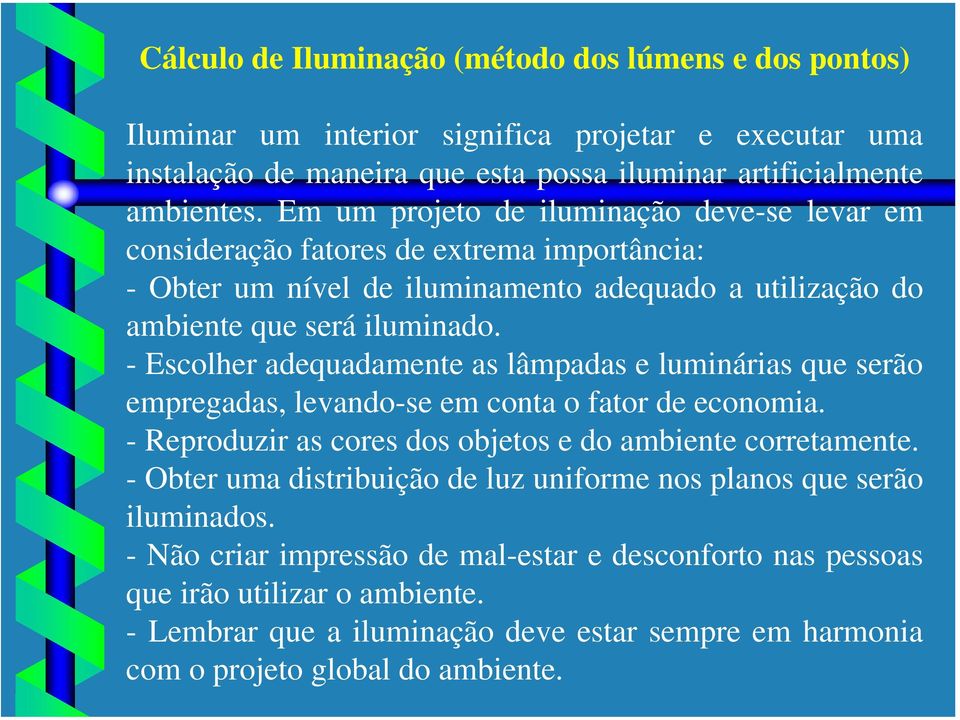 Cálculo de Iluminação (método dos lúmens e dos pontos)

Iluminar um interior significa projetar e executar uma instalação de maneira que esta possa iluminar artificialmente ambientes. Em um projeto de iluminação deve-se levar em consideração fatores de extrema importância:
- Obter um nível de iluminamento adequado a utilização do ambiente que será iluminado.
- Escolher adequadamente as lâmpadas e luminárias que serão empregadas, levando-se em conta o fator de economia.
- Reproduzir as cores dos objetos e do ambiente corretamente.
- Obter uma distribuição de luz uniforme nos planos que serão iluminados.
- Não criar impressão de mal-estar e desconforto nas pessoas que irão utilizar o ambiente.
- Lembrar que a iluminação deve estar sempre em harmonia com o projeto global do ambiente.